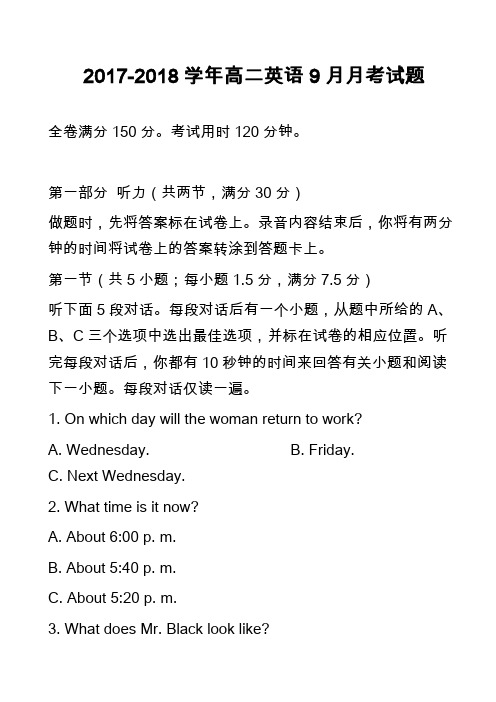 2017-2018 学年高二英语 9 月月考试题

全卷满分 150 分。考试用时 120 分钟。

第一部分 听力（共两节，满分 30 分）

做题时，先将答案标在试卷上。录音内容结束后，你将有两分钟的时间将试卷上的答案转涂到答题卡上。

第一节（共 5 小题；每小题 1.5 分，满分 7.5 分）

听下面 5 段对话。每段对话后有一个小题，从题中所给的 A、B、C 三个选项中选出最佳选项，并标在试卷的相应位置。听完每段对话后，你都有 10 秒钟的时间来回答有关小题和阅读下一小题。每段对话仅读一遍。

1. On which day will the woman return to work?

A. Wednesday.

B. Friday.

C. Next Wednesday.

2. What time is it now?

A. About 6:00 p. m.

B. About 5:40 p. m.

C. About 5:20 p. m.

3. What does Mr. Black look like?